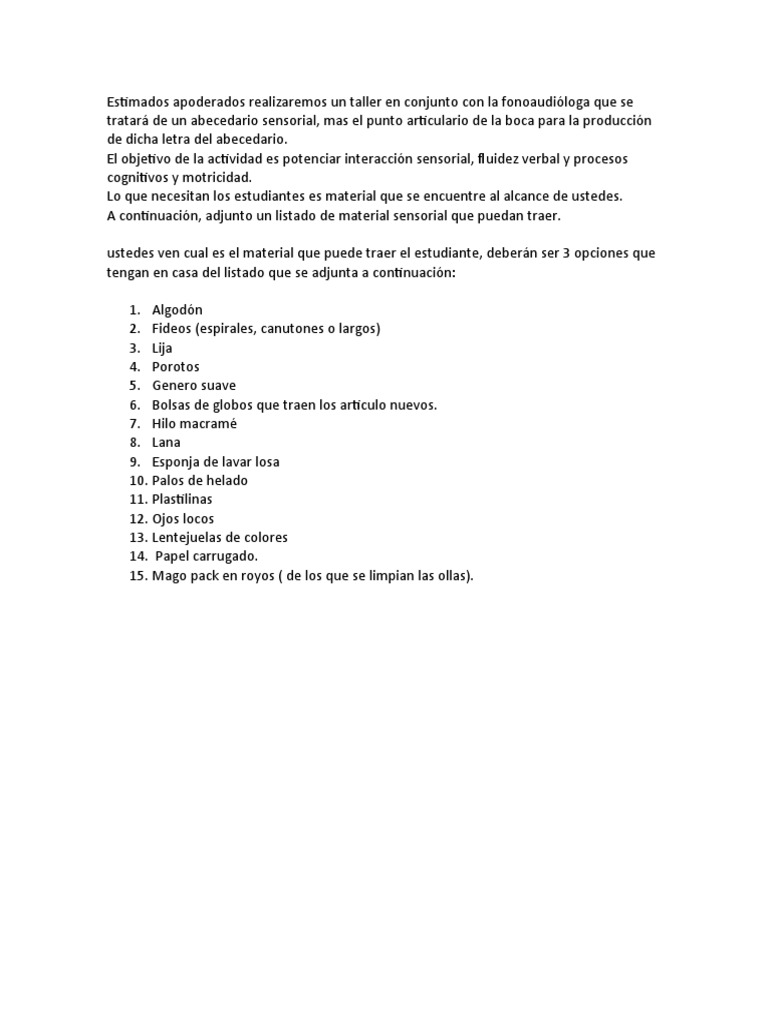 Estimados apoderados realizaremos un taller en conjunto con la fonoaudióloga que se tratará de un abecedario sensorial, mas el punto articulario de la boca para la producción de dicha letra del abecedario.
El objetivo de la actividad es potenciar interacción sensorial, fluidez verbal y procesos cognitivos y motricidad.
Lo que necesitan los estudiantes es material que se encuentre al alcance de ustedes.
A continuación, adjunto un listado de material sensorial que puedan traer.

ustedes ven cual es el material que puede traer el estudiante, deberán ser 3 opciones que tengan en casa del listado que se adjunta a continuación:

1. Algodón
2. Fideos (espirales, canutones o largos)
3. Lija
4. Porotos
5. Genero suave
6. Bolsas de globos que traen los articulo nuevos.
7. Hilo macramé
8. Lana
9. Esponja de lavar losa
10. Palos de helado
11. Plastilinas
12. Ojos locos
13. Lentejuelas de colores
14. Papel carrugado.
15. Mago pack en royos ( de los que se limpian las ollas).